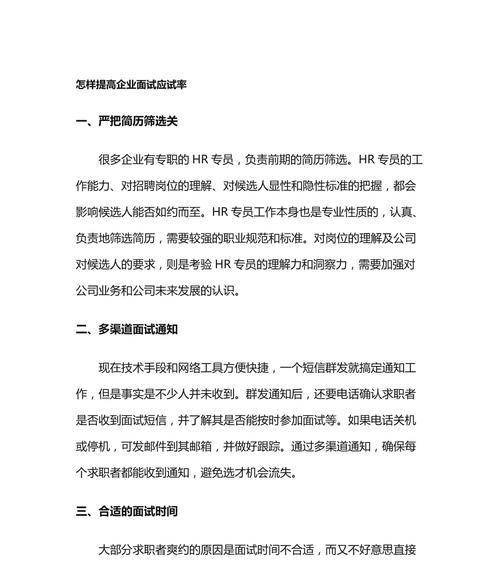 怎样提高企业面试应试率

一、严把简历筛选关

很多企业有专职的 HR 专员，负责前期的简历筛选。HR 专员的工作能力、对招聘岗位的理解、对候选人显性和隐性标准的把握，都会影响候选人能否如约而至。HR 专员工作本身也是专业性质的，认真、负责地筛选简历，需要较强的职业规范和标准。对岗位的理解及公司对候选人的要求，则是考验 HR 专员的理解力和洞察力，需要加强对公司业务和公司未来发展的认识。

二、多渠道面试通知

现在技术手段和网络工具方便快捷，一个短信群发就搞定通知工作，但是事实是不少人并未收到。群发通知后，还要电话确认求职者是否收到面试短信，并了解其是否能按时参加面试等。如果电话关机或停机，可发邮件到其邮箱，并做好跟踪。通过多渠道通知，确保每个求职者都能收到通知，避免选才机会流失。

三、合适的面试时间

大部分求职者爽约的原因是面试时间不合适，而又不好意思直接